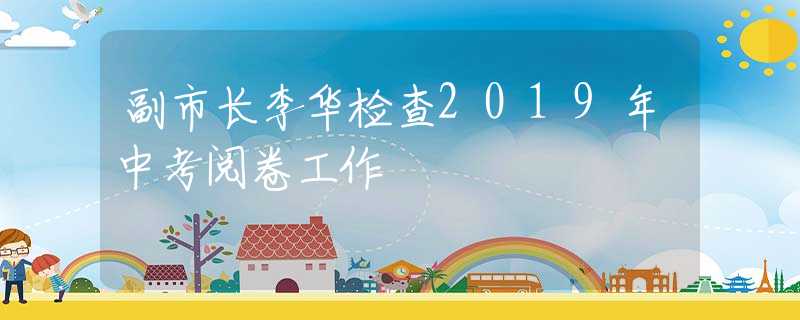 副市长李华检查2019年中考阅卷工作